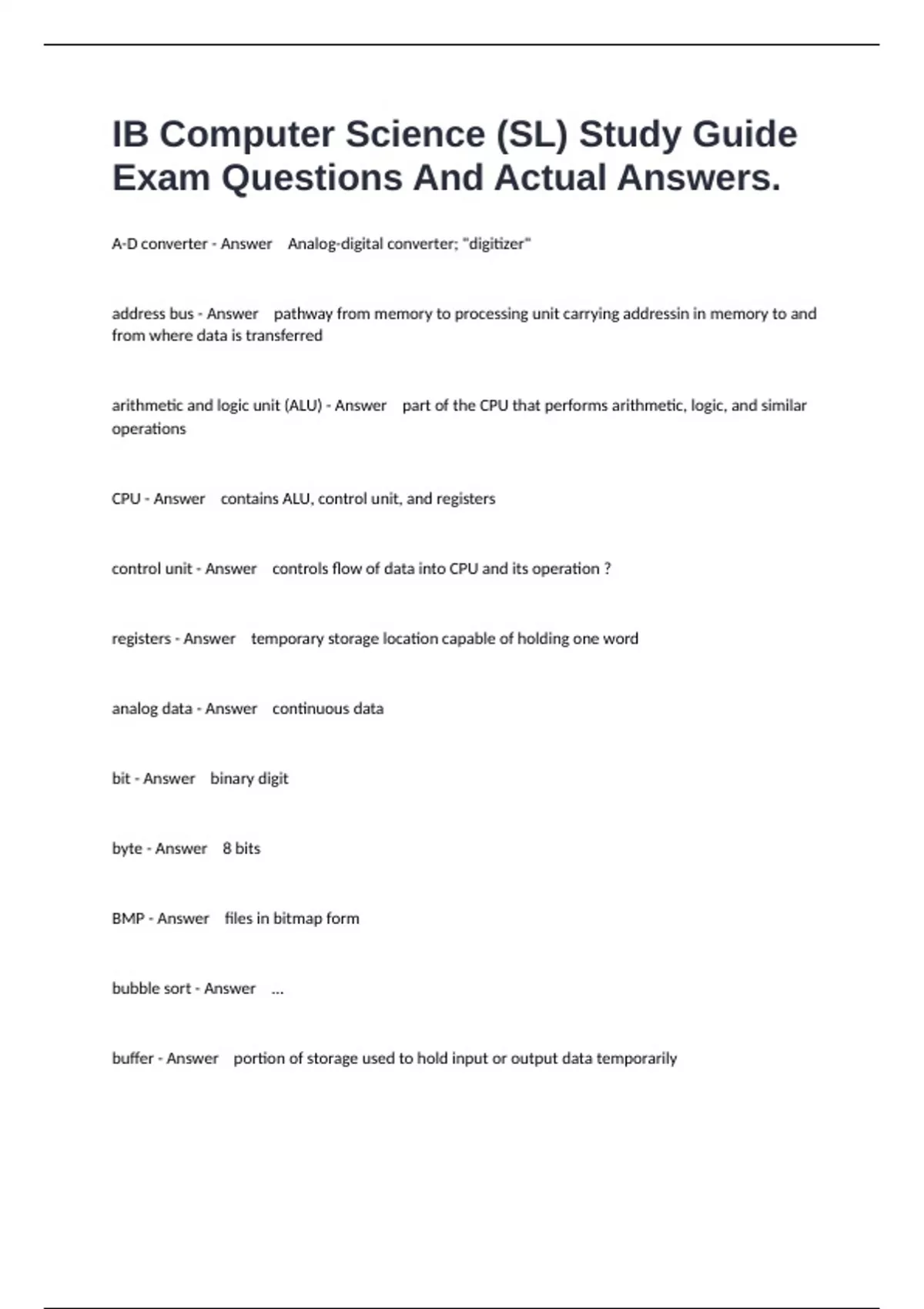 IB Computer Science (SL) Study Guide Exam Questions And Actual Answers.

A-D converter - Answer Analog-digital converter; "digitizer"

address bus - Answer pathway from memory to processing unit carrying addressin in memory to and from where data is transferred

arithmetic and logic unit (ALU) - Answer part of the CPU that performs arithmetic, logic, and similar operations

CPU - Answer contains ALU, control unit, and registers

control unit - Answer controls flow of data into CPU and its operation ?

registers - Answer temporary storage location capable of holding one word

analog data - Answer continuous data

bit - Answer binary digit

byte - Answer 8 bits

BMP - Answer files in bitmap form

bubble sort - Answer ...

buffer - Answer portion of storage used to hold input or output data temporarily